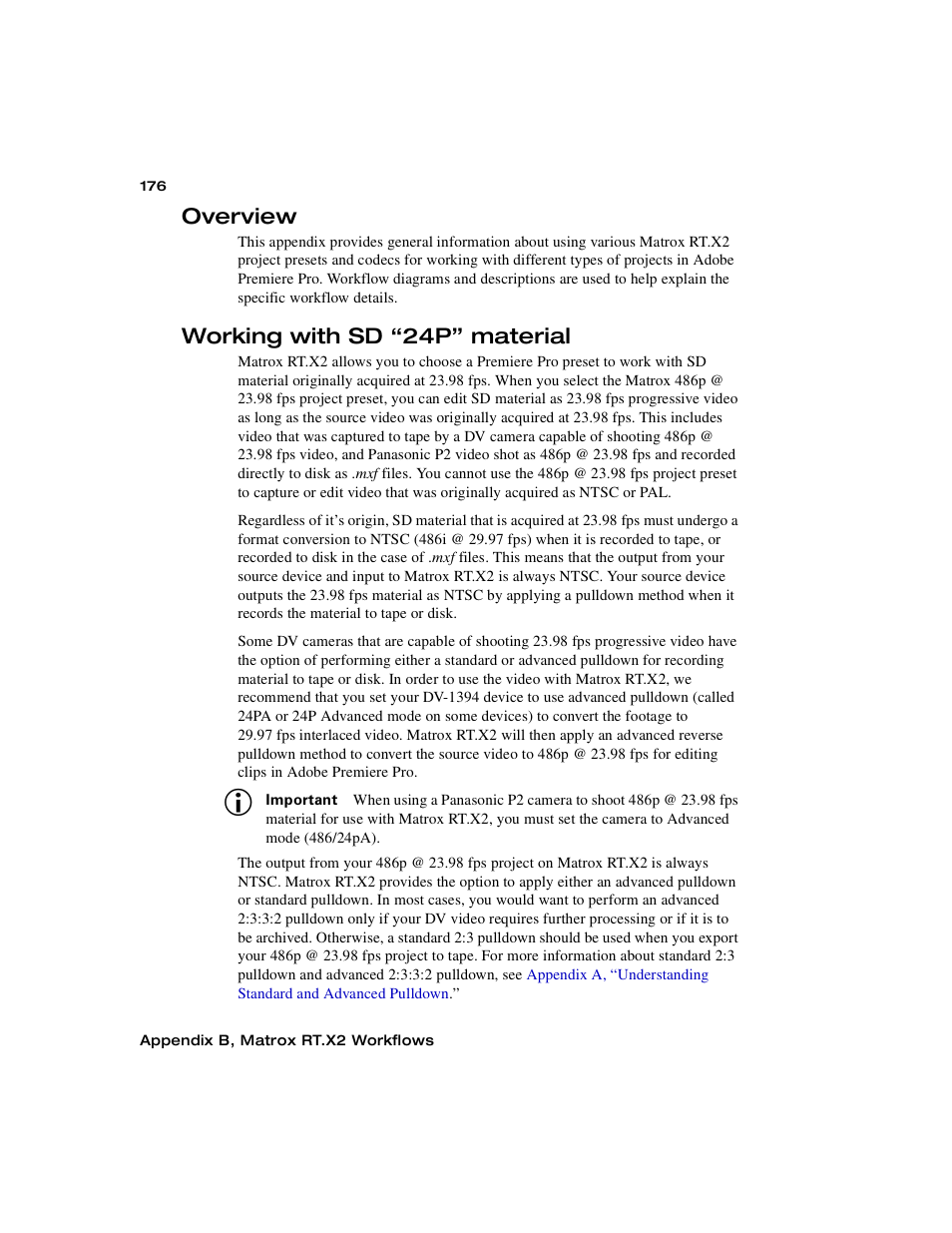 176

Overview

This appendix provides general information about using various Matrox RT.X2 project presets and codecs for working with different types of projects in Adobe Premiere Pro. Workflow diagrams and descriptions are used to help explain the specific workflow details.

Working with SD “24P” material

Matrox RT.X2 allows you to choose a Premiere Pro preset to work with SD material originally acquired at 23.98 fps. When you select the Matrox 486p @ 23.98 fps project preset, you can edit SD material as 23.98 fps progressive video as long as the source video was originally acquired at 23.98 fps. This includes video that was captured to tape by a DV camera capable of shooting 486p @ 23.98 fps video, and Panasonic P2 video shot as 486p @ 23.98 fps and recorded directly to disk as .mxf files. You cannot use the 486p @ 23.98 fps project preset to capture or edit video that was originally acquired as NTSC or PAL.

Regardless of it’s origin, SD material that is acquired at 23.98 fps must undergo a format conversion to NTSC (486i @ 29.97 fps) when it is recorded to tape, or recorded to disk in the case of .mxf files. This means that the output from your source device and input to Matrox RT.X2 is always NTSC. Your source device outputs the 23.98 fps material as NTSC by applying a pulldown method when it records the material to tape or disk.

Some DV cameras that are capable of shooting 23.98 fps progressive video have the option of performing either a standard or advanced pulldown for recording material to tape or disk. In order to use the video with Matrox RT.X2, we recommend that you set your DV-1394 device to use advanced pulldown (called 24PA or 24P Advanced mode on some devices) to convert the footage to 29.97 fps interlaced video. Matrox RT.X2 will then apply an advanced reverse pulldown method to convert the source video to 486p @ 23.98 fps for editing clips in Adobe Premiere Pro.

Important When using a Panasonic P2 camera to shoot 486p @ 23.98 fps material for use with Matrox RT.X2, you must set the camera to Advanced mode (486/24pA).

The output from your 486p @ 23.98 fps project on Matrox RT.X2 is always NTSC. Matrox RT.X2 provides the option to apply either an advanced pulldown or standard pulldown. In most cases, you would want to perform an advanced 2:3:3:2 pulldown only if your DV video requires further processing or if it is to be archived. Otherwise, a standard 2:3 pulldown should be used when you export your 486p @ 23.98 fps project to tape. For more information about standard 2:3 pulldown and advanced 2:3:3:2 pulldown, see Appendix A, “Understanding Standard and Advanced Pulldown.”

Appendix B, Matrox RT.X2 Workflows